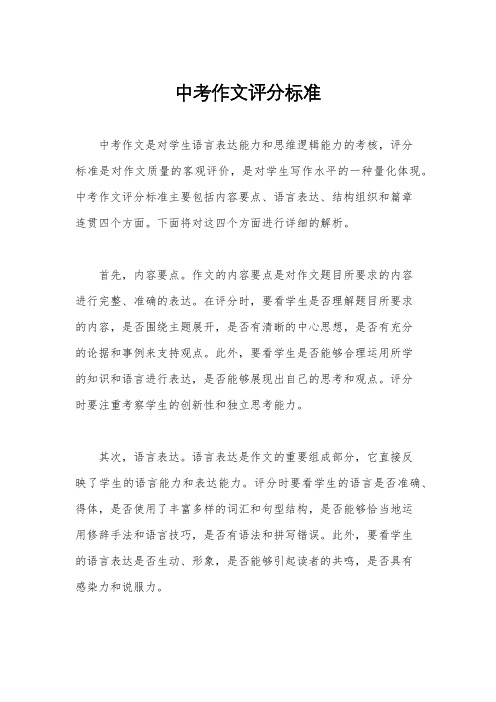 中考作文评分标准

中考作文是对学生语言表达能力和思维逻辑能力的考核，评分标准是对作文质量的客观评价，是对学生写作水平的一种量化体现。中考作文评分标准主要包括内容要点、语言表达、结构组织和篇章连贯四个方面。下面将对这四个方面进行详细的解析。

首先，内容要点。作文的内容要点是对作文题目所要求的内容进行完整、准确的表达。在评分时，要看学生是否理解题目所要求的内容，是否围绕主题展开，是否有清晰的中心思想，是否有充分的论据和事例来支持观点。此外，要看学生是否能够合理运用所学的知识和语言进行表达，是否能够展现出自己的思考和观点。评分时要注重考察学生的创新性和独立思考能力。

其次，语言表达。语言表达是作文的重要组成部分，它直接反映了学生的语言能力和表达能力。评分时要看学生的语言是否准确、得体，是否使用了丰富多样的词汇和句型结构，是否能够恰当地运用修辞手法和语言技巧，是否有语法和拼写错误。此外，要看学生的语言表达是否生动、形象，是否能够引起读者的共鸣，是否具有感染力和说服力。